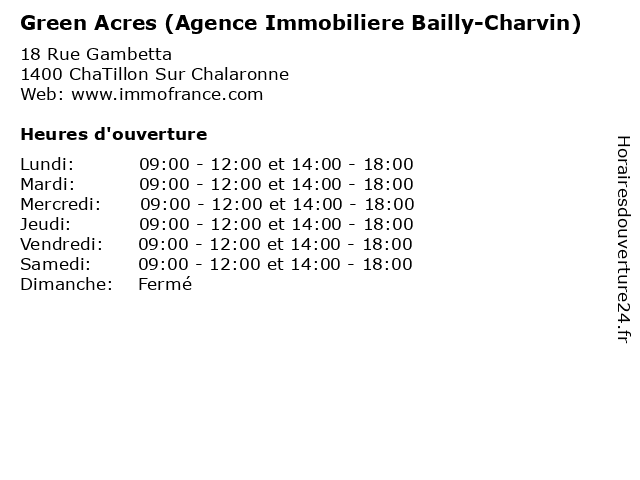 Green Acres (Agence Immobiliere Bailly-Charvin)

18 Rue Gambetta
1400 ChaTillon Sur Chalaronne
Web: www.immofrance.com

Heures d'ouverture

| Lundi: | 09:00 - 12:00 et 14:00 - 18:00 |
|---|---|
| Mardi: | 09:00 - 12:00 et 14:00 - 18:00 |
| Mercredi: | 09:00 - 12:00 et 14:00 - 18:00 |
| Jeudi: | 09:00 - 12:00 et 14:00 - 18:00 |
| Vendredi: | 09:00 - 12:00 et 14:00 - 18:00 |
| Samedi: | 09:00 - 12:00 et 14:00 - 18:00 |
| Dimanche: | Fermé |

Horairesdouverture24.fr